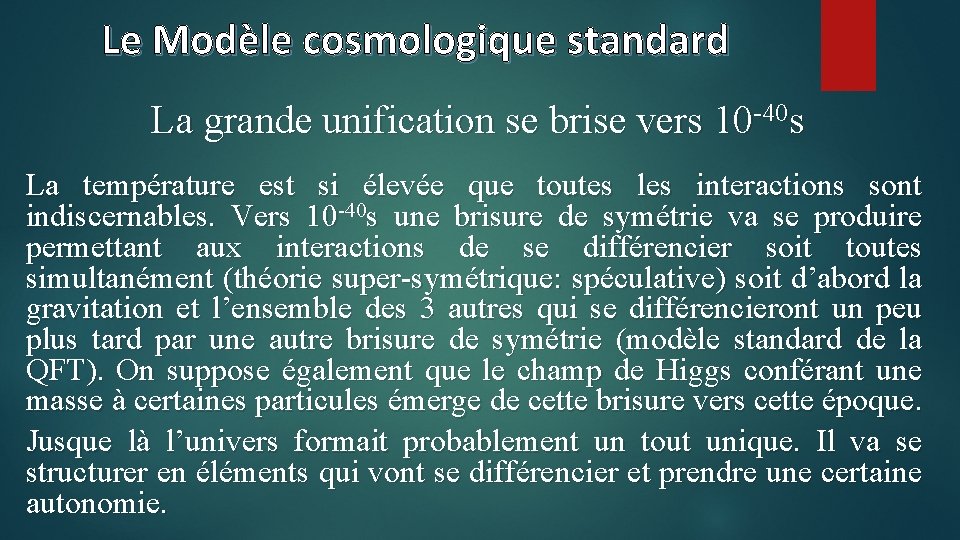 Le Modèle cosmologique standard

La grande unification se brise vers $10^{-40}$s

La température est si élevée que toutes les interactions sont indiscernables. Vers $10^{-40}$s une brisure de symétrie va se produire permettant aux interactions de se différencier soit toutes simultanément (théorie super-symétrique: spéculative) soit d'abord la gravitation et l'ensemble des 3 autres qui se différencieront un peu plus tard par une autre brisure de symétrie (modèle standard de la QFT). On suppose également que le champ de Higgs conférant une masse à certaines particules émerge de cette brisure vers cette époque.

Jusque là l'univers formait probablement un tout unique. Il va se structurer en éléments qui vont se différencier et prendre une certaine autonomie.